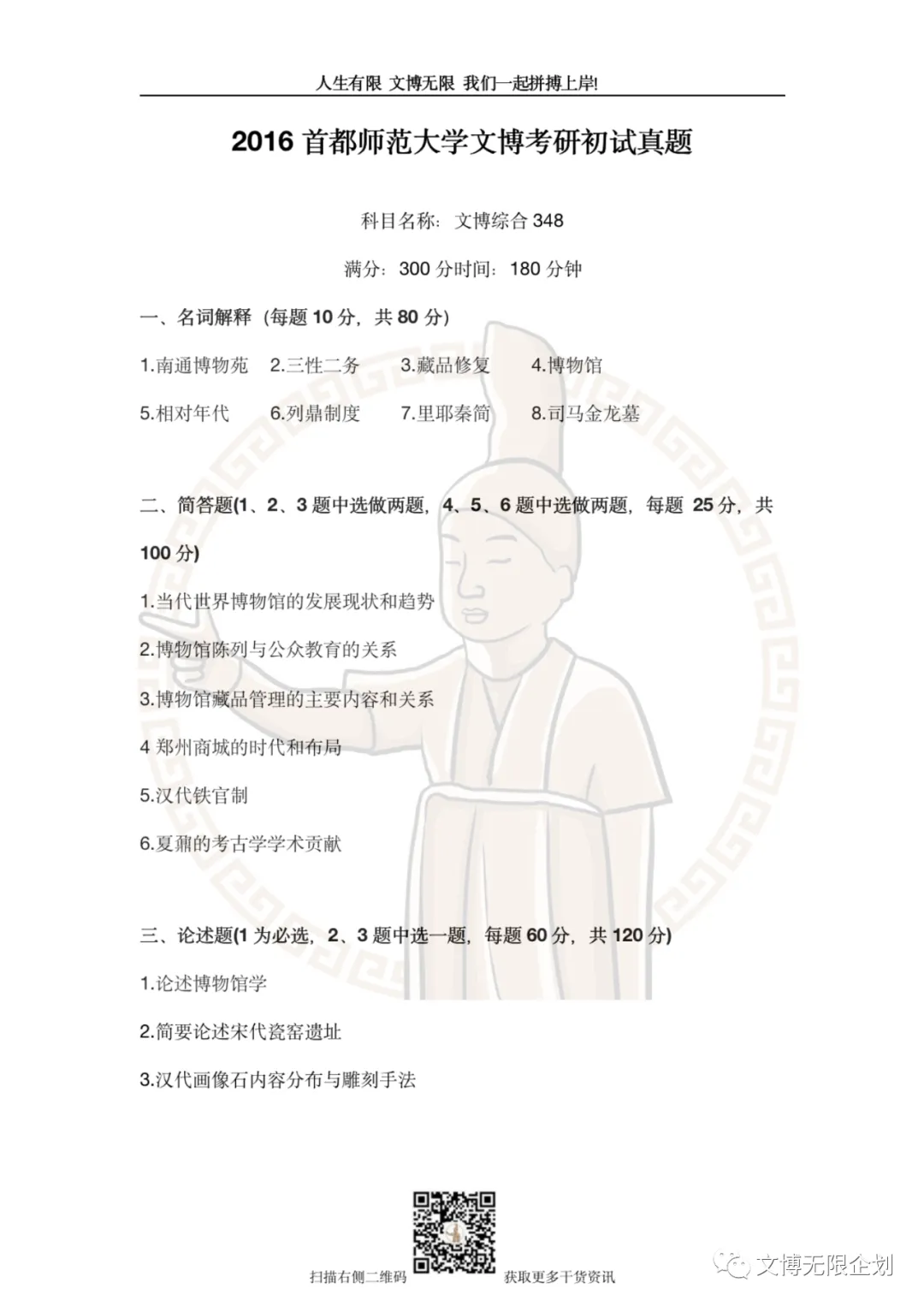 人生有限 文博无限 我们一起拼搏上岸!

2016 首都师范大学文博考研初试真题

科目名称：文博综合 348

满分：300 分时间：180 分钟

一、名词解释（每题 10 分，共 80 分）

1.南通博物苑 2.三性二务 3.藏品修复 4.博物馆

5.相对年代 6.列鼎制度 7.里耶秦简 8.司马金龙墓

二、简答题(1、2、3 题中选做两题，4、5、6 题中选做两题，每题 25 分，共 100 分)

1.当代世界博物馆的发展现状和趋势

2.博物馆陈列与公众教育的关系

3.博物馆藏品管理的主要内容和关系

4 郑州商城的时代和布局

5.汉代铁官制

6.夏鼐的考古学学术贡献

三、论述题(1 为必选，2、3 题中选一题，每题 60 分，共 120 分)

1.论述博物馆学

2.简要论述宋代瓷窑遗址

3.汉代画像石内容分布与雕刻手法

扫描右侧二维码 获取更多干货资讯

文博无限企划